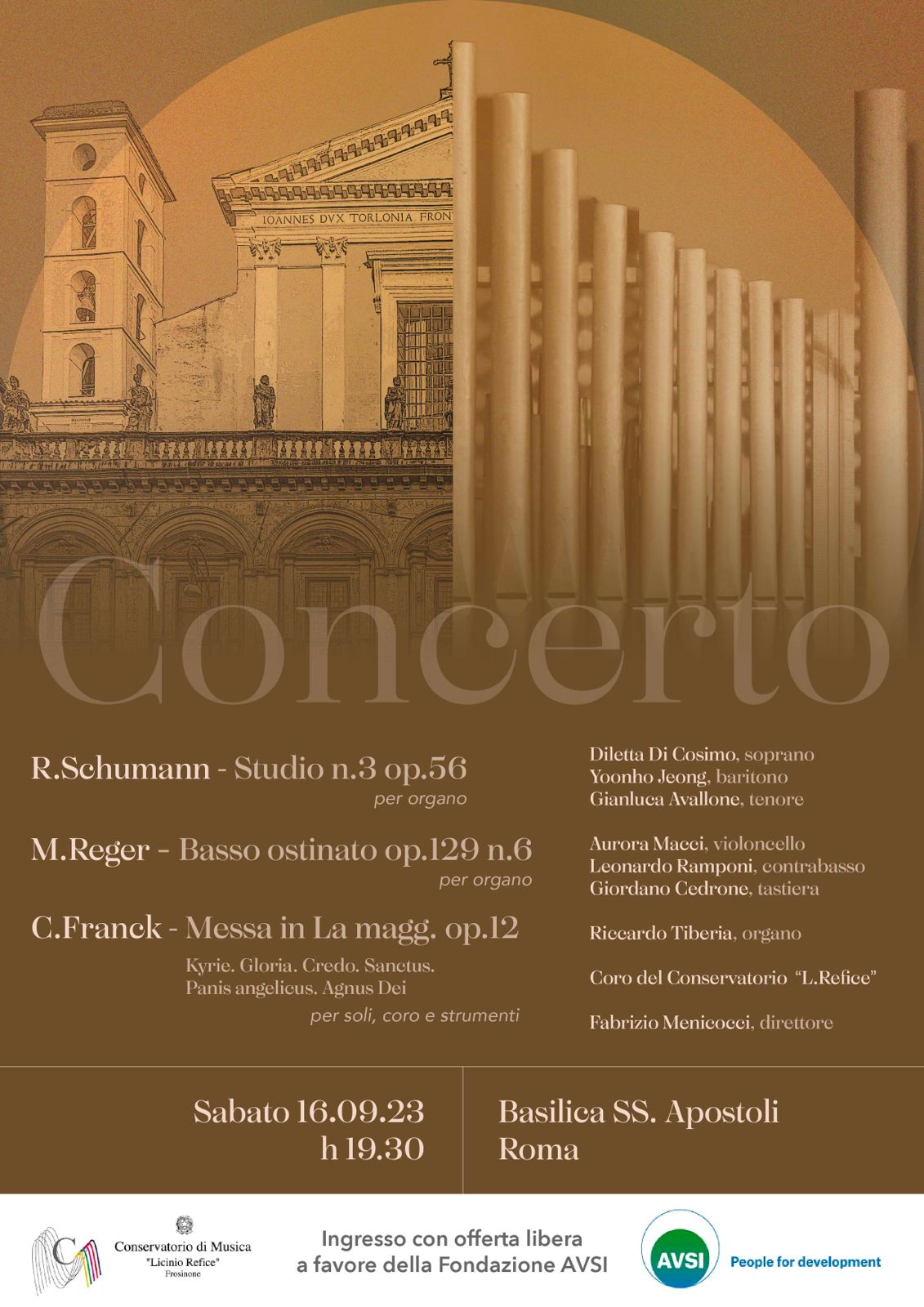 IOANNES DVX TORLONIA FRON

Concerto

R.Schumann - Studio n.3 op.56
per organo

M.Reger - Basso ostinato op.129 n.6
per organo

C.Franck - Messa in La magg. op.12
Kyrie. Gloria. Credo. Sanctus. Panis angelicus. Agnus Dei
per soli, coro e strumenti

Diletta Di Cosimo, soprano
Yoonho Jeong, baritono
Gianluca Avallone, tenore

Aurora Macci, violoncello
Leonardo Ramponi, contrabasso
Giordano Cedrone, tastiera

Riccardo Tiberia, organo

Coro del Conservatorio "L.Refice"

Fabrizio Menicocci, direttore

Sabato 16.09.23
h 19.30

Basilica SS. Apostoli
Roma

Conservatorio di Musica
"Licinio Refice"
Frosinone

Ingresso con offerta libera
a favore della Fondazione AVSI

AVSI
People for development